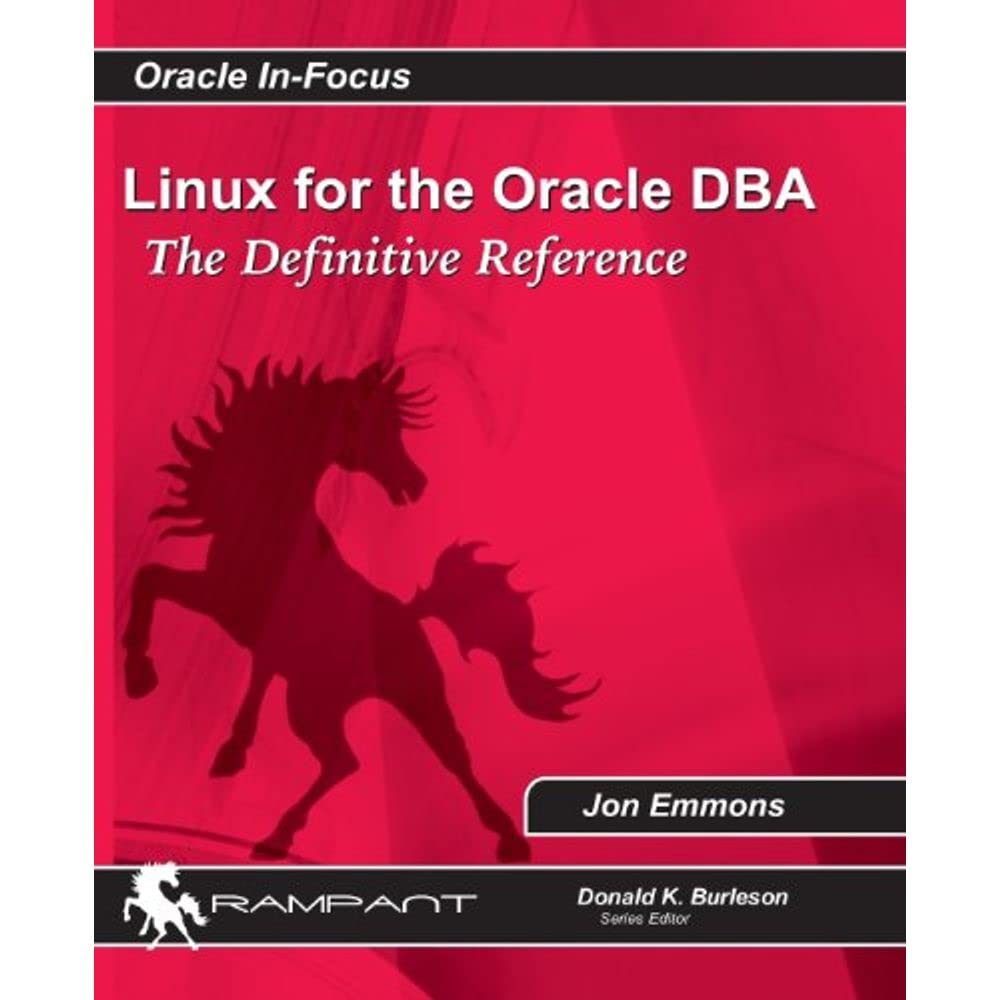 Oracle In-Focus

Linux for the Oracle DBA

The Definitive Reference

Jon Emmons

RAMPANT

Donald K. Burleson
Series Editor